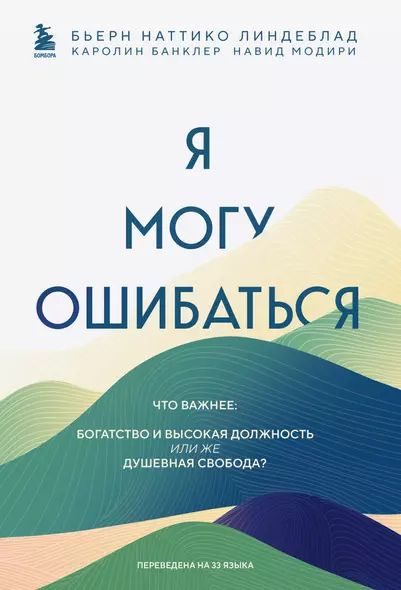 БОМБОРА

БЬЕРН НАТТИКО ЛИНДЕБЛАД
КАРОЛИН БАНКЛЕР НАВИД МОДИРИ

Я МОГУ ОШИБАТЬСЯ

ЧТО ВАЖНЕЕ:

БОГАТСТВО И ВЫСОКАЯ ДОЛЖНОСТЬ
ИЛИ ЖЕ
ДУШЕВНАЯ СВОБОДА?

ПЕРЕВЕДЕНА НА 33 ЯЗЫКА